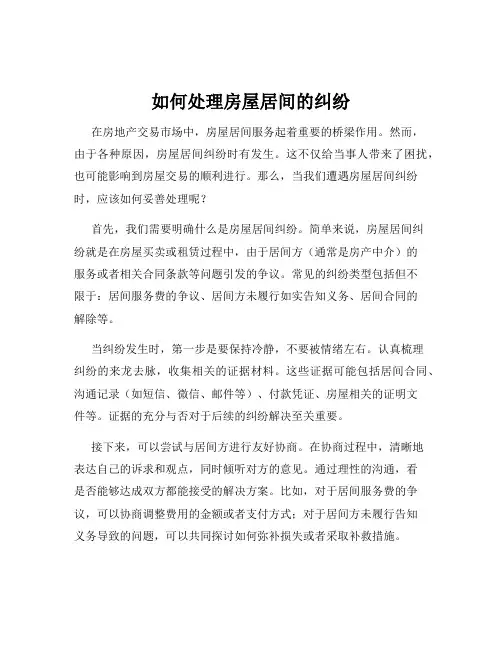 如何处理房屋居间的纠纷

在房地产交易市场中，房屋居间服务起着重要的桥梁作用。然而，由于各种原因，房屋居间纠纷时有发生。这不仅给当事人带来了困扰，也可能影响到房屋交易的顺利进行。那么，当我们遭遇房屋居间纠纷时，应该如何妥善处理呢？

首先，我们需要明确什么是房屋居间纠纷。简单来说，房屋居间纠纷就是在房屋买卖或租赁过程中，由于居间方（通常是房产中介）的服务或者相关合同条款等问题引发的争议。常见的纠纷类型包括但不限于：居间服务费的争议、居间方未履行如实告知义务、居间合同的解除等。

当纠纷发生时，第一步是要保持冷静，不要被情绪左右。认真梳理纠纷的来龙去脉，收集相关的证据材料。这些证据可能包括居间合同、沟通记录（如短信、微信、邮件等）、付款凭证、房屋相关的证明文件等。证据的充分与否对于后续的纠纷解决至关重要。

接下来，可以尝试与居间方进行友好协商。在协商过程中，清晰地表达自己的诉求和观点，同时倾听对方的意见。通过理性的沟通，看是否能够达成双方都能接受的解决方案。比如，对于居间服务费的争议，可以协商调整费用的金额或者支付方式；对于居间方未履行告知义务导致的问题，可以共同探讨如何弥补损失或者采取补救措施。